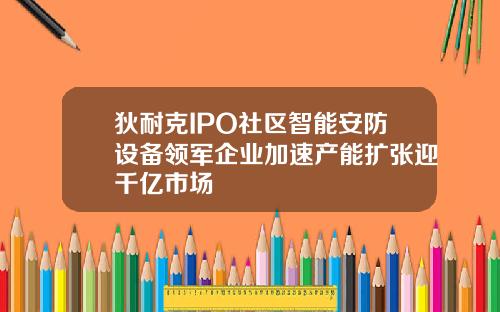 狄耐克IPO社区智能安防设备领军企业加速产能扩张迎千亿市场